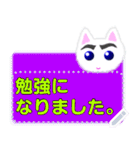 勉強に
なりました。